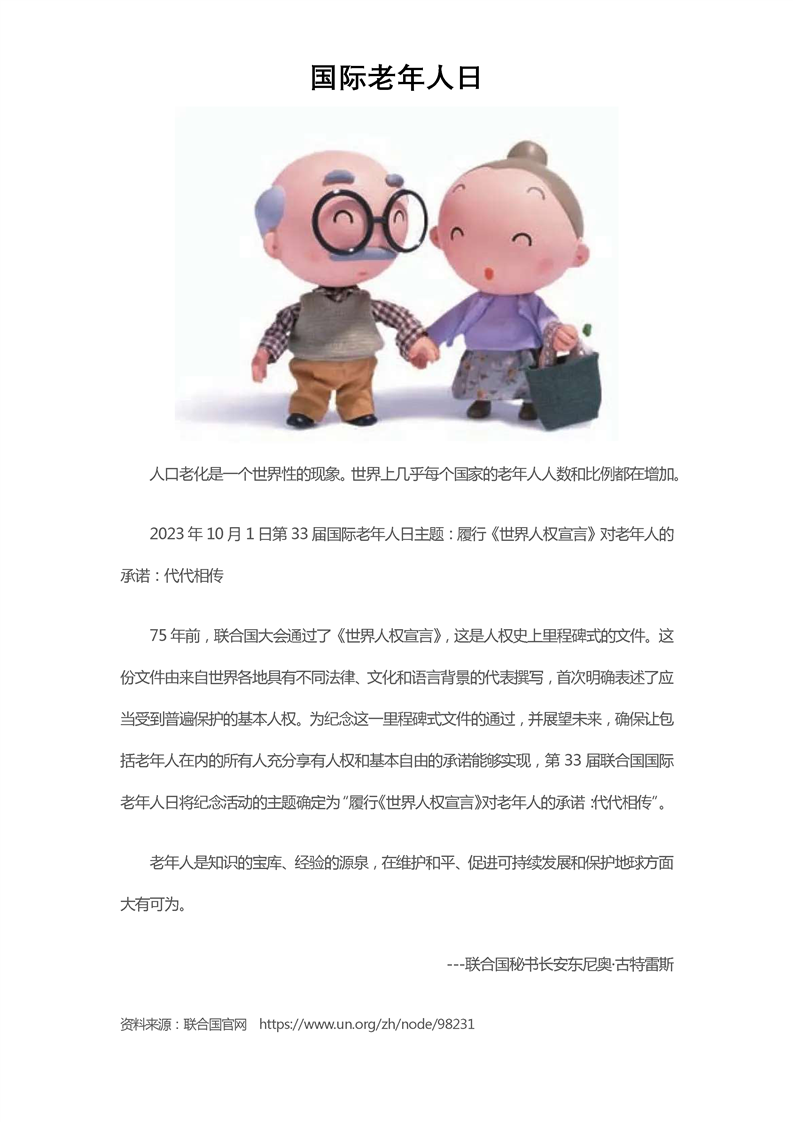 国际老年人日

人口老化是一个世界性的现象。世界上几乎每个国家的老年人人数和比例都在增加。

2023年10月1日第33届国际老年人日主题：履行《世界人权宣言》对老年人的承诺：代代相传

75年前，联合国大会通过了《世界人权宣言》，这是人权史上里程碑式的文件。这份文件由来自世界各地具有不同法律、文化和语言背景的代表撰写，首次明确表述了应当受到普遍保护的基本人权。为纪念这一里程碑式文件的通过，并展望未来，确保让包括老年人在内的所有人充分享有人权和基本自由的承诺能够实现，第33届联合国国际老年人日将纪念活动的主题确定为“履行《世界人权宣言》对老年人的承诺：代代相传”。

老年人是知识的宝库、经验的源泉，在维护和平、促进可持续发展和保护地球方面大有可为。

---联合国秘书长安东尼奥·古特雷斯

资料来源：联合国官网 https://www.un.org/zh/node/98231